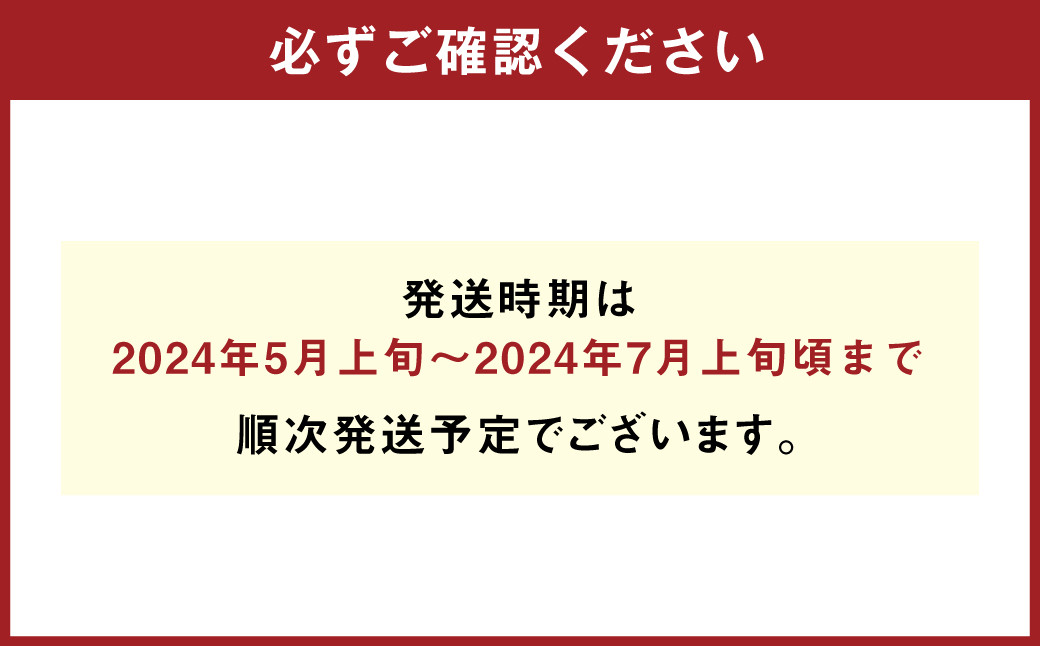 必ずご確認ください

発送時期は
2024年5月上旬～2024年7月上旬頃まで
順次発送予定でございます。